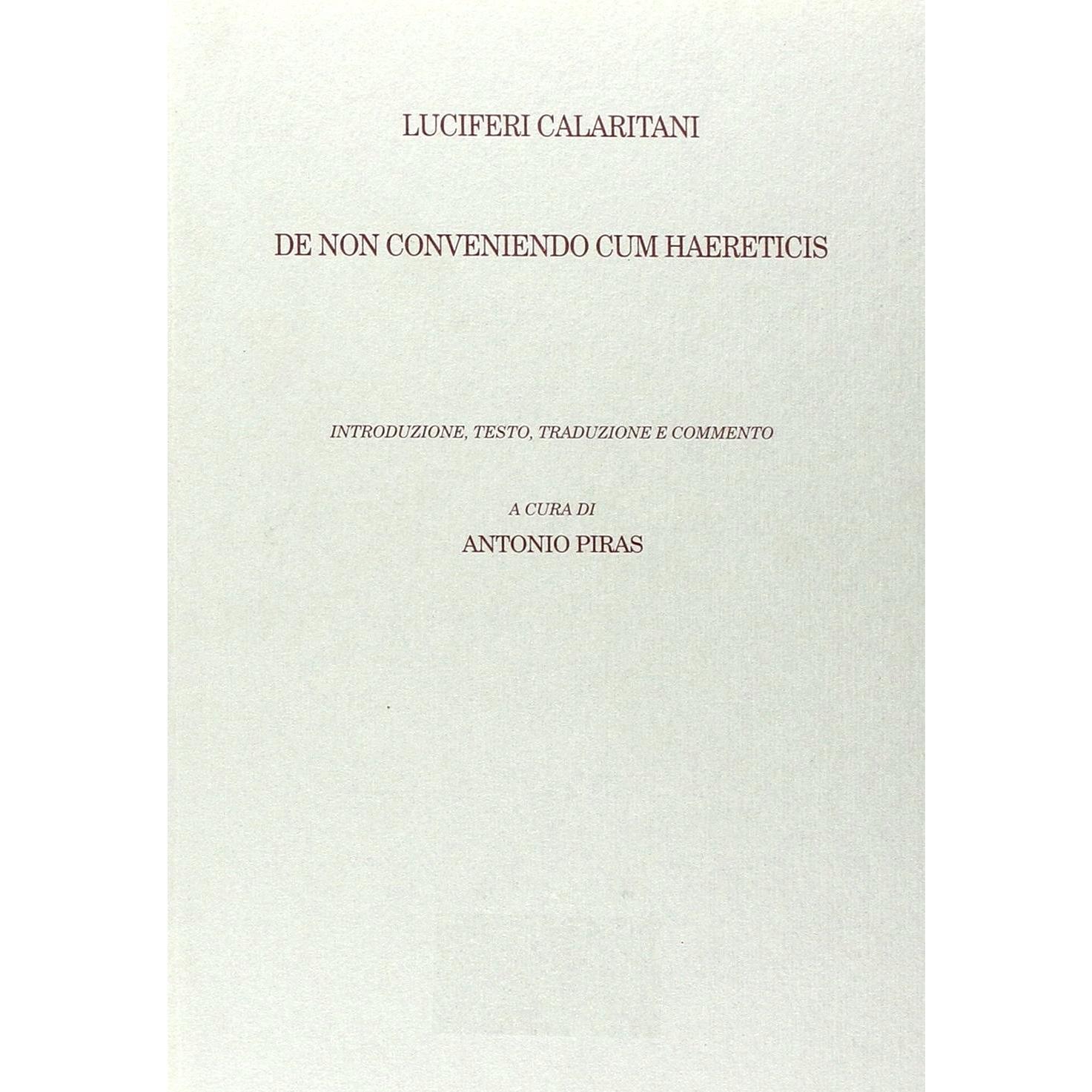 LUCIFERI CALARITANI

DE NON CONVENIENDO CUM HAERETICIS

INTRODUZIONE, TESTO, TRADUZIONE E COMMENTO

A CURA DI

ANTONIO PIRAS